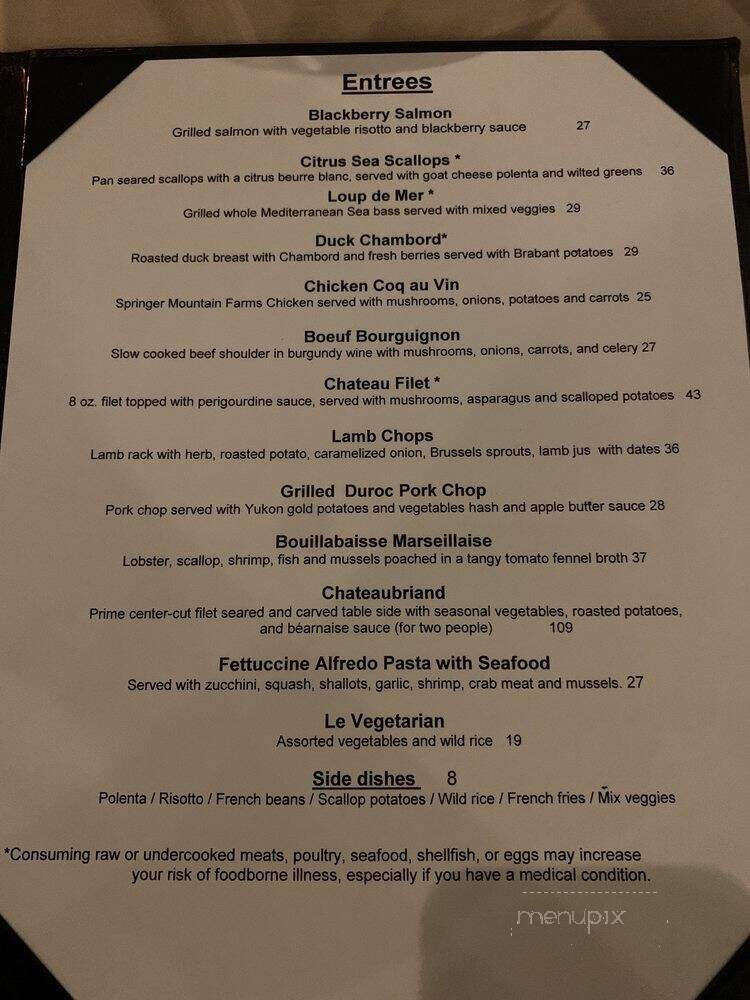 Entrees

Blackberry Salmon
Grilled salmon with vegetable risotto and blackberry sauce 27

Citrus Sea Scallops *
Pan seared scallops with a citrus beurre blanc, served with goat cheese polenta and wilted greens 36

Loup de Mer *
Grilled whole Mediterranean Sea bass served with mixed veggies 29

Duck Chambord*
Roasted duck breast with Chambord and fresh berries served with Brabant potatoes 29

Chicken Coq au Vin
Springer Mountain Farms Chicken served with mushrooms, onions, potatoes and carrots 25

Boeuf Bourguignon
Slow cooked beef shoulder in burgundy wine with mushrooms, onions, carrots, and celery 27

Chateau Filet *
8 oz. filet topped with perigourdine sauce, served with mushrooms, asparagus and scalloped potatoes 43

Lamb Chops
Lamb rack with herb, roasted potato, caramelized onion, Brussels sprouts, lamb jus with dates 36

Grilled Duroc Pork Chop
Pork chop served with Yukon gold potatoes and vegetables hash and apple butter sauce 28

Bouillabaisse Marseillaise
Lobster, scallop, shrimp, fish and mussels poached in a tangy tomato fennel broth 37

Chateaubriand
Prime center-cut filet seared and carved table side with seasonal vegetables, roasted potatoes, and béarnaise sauce (for two people) 109

Fettuccine Alfredo Pasta with Seafood
Served with zucchini, squash, shallots, garlic, shrimp, crab meat and mussels. 27

Le Vegetarian
Assorted vegetables and wild rice 19

Side dishes 8
Polenta / Risotto / French beans / Scallop potatoes / Wild rice / French fries / Mix veggies

*Consuming raw or undercooked meats, poultry, seafood, shellfish, or eggs may increase your risk of foodborne illness, especially if you have a medical condition.

menupix